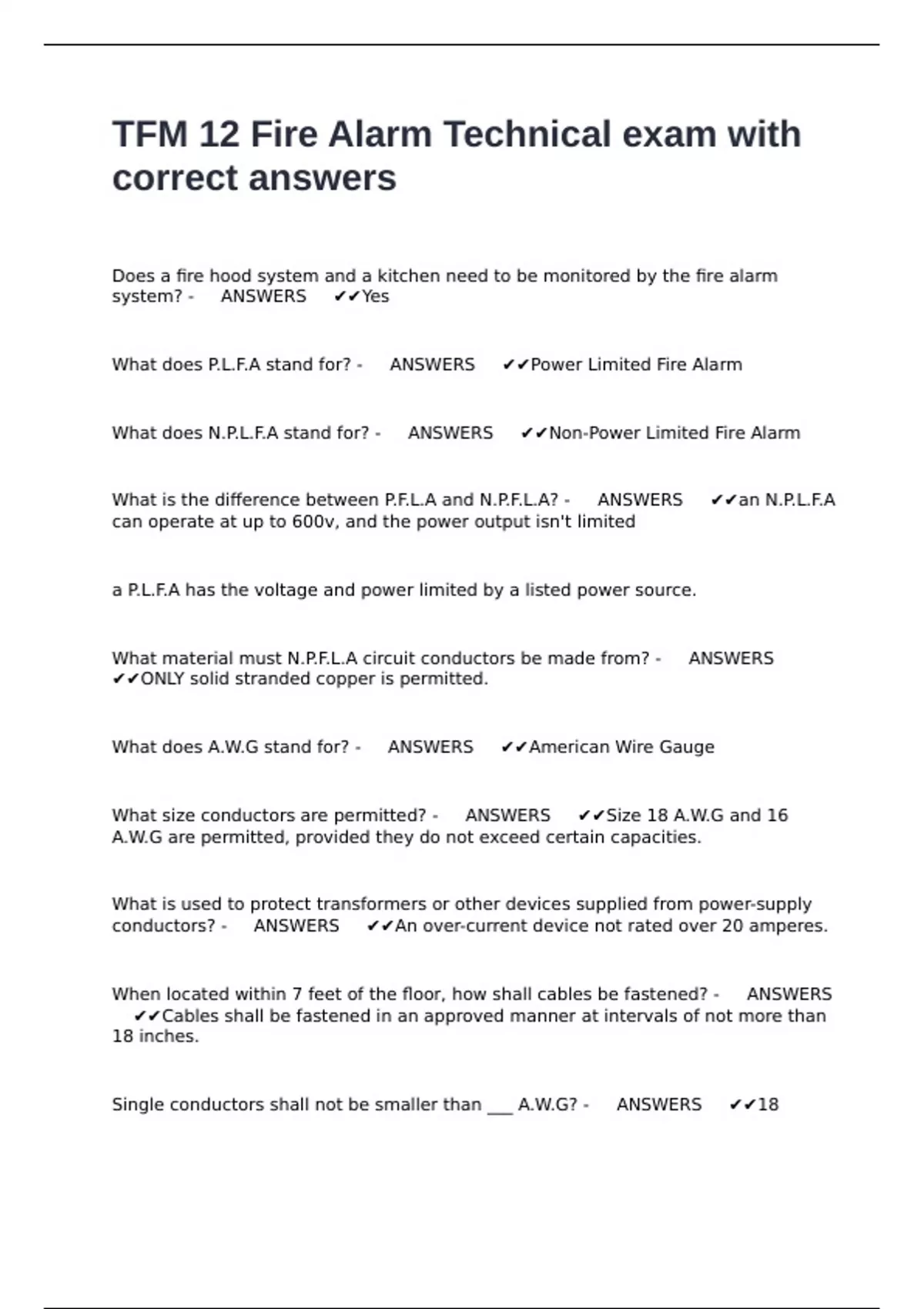 TFM 12 Fire Alarm Technical exam with correct answers

Does a fire hood system and a kitchen need to be monitored by the fire alarm system? - ANSWERS ✔✔Yes

What does P.L.F.A stand for? - ANSWERS ✔✔Power Limited Fire Alarm

What does N.P.L.F.A stand for? - ANSWERS ✔✔Non-Power Limited Fire Alarm

What is the difference between P.F.L.A and N.P.F.L.A? - ANSWERS ✔✔an N.P.L.F.A can operate at up to 600v, and the power output isn't limited

a P.L.F.A has the voltage and power limited by a listed power source.

What material must N.P.F.L.A circuit conductors be made from? - ANSWERS ✔✔ONLY solid stranded copper is permitted.

What does A.W.G stand for? - ANSWERS ✔✔American Wire Gauge

What size conductors are permitted? - ANSWERS ✔✔Size 18 A.W.G and 16 A.W.G are permitted, provided they do not exceed certain capacities.

What is used to protect transformers or other devices supplied from power-supply conductors? - ANSWERS ✔✔An over-current device not rated over 20 amperes.

When located within 7 feet of the floor, how shall cables be fastened? - ANSWERS ✔✔Cables shall be fastened in an approved manner at intervals of not more than 18 inches.

Single conductors shall not be smaller than ___ A.W.G? - ANSWERS ✔✔18